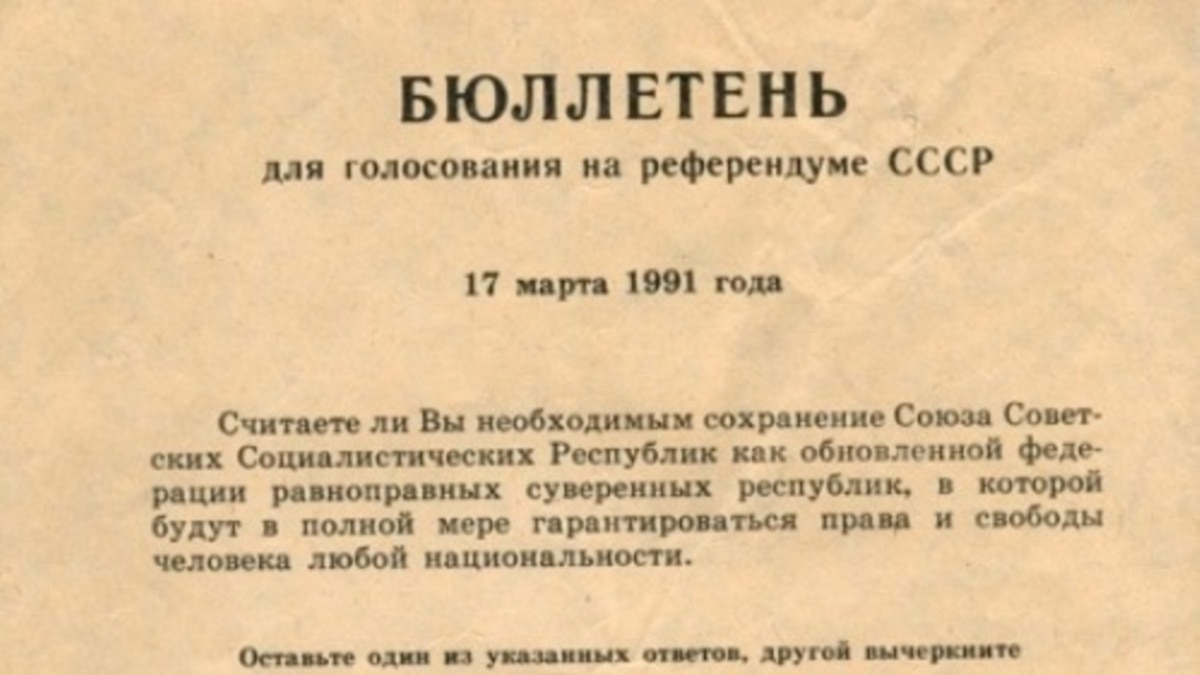 БЮЛЛЕТЕНЬ

для голосования на референдуме СССР

17 марта 1991 года

Считаете ли Вы необходимым сохранение Союза Советских Социалистических Республик как обновленной федерации равноправных суверенных республик, в которой будут в полной мере гарантироваться права и свободы человека любой национальности.

Оставьте один из указанных ответов, другой вычеркните